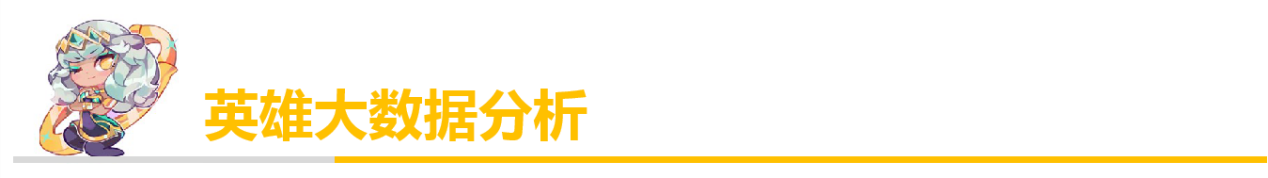 英雄大数据分析